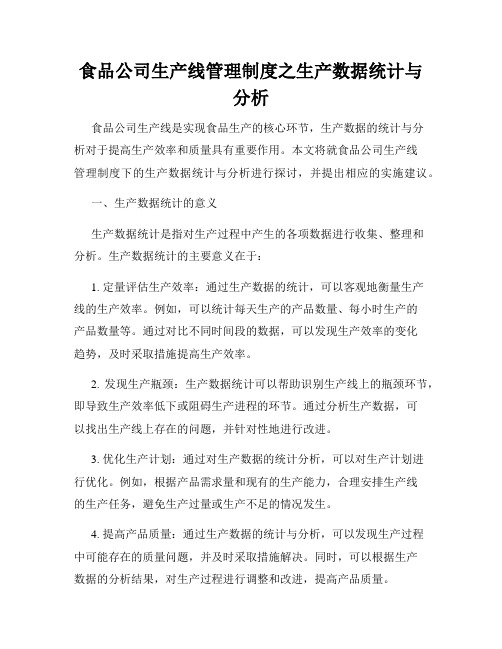 食品公司生产线管理制度之生产数据统计与分析

食品公司生产线是实现食品生产的核心环节，生产数据的统计与分析对于提高生产效率和质量具有重要作用。本文将就食品公司生产线管理制度下的生产数据统计与分析进行探讨，并提出相应的实施建议。

一、生产数据统计的意义

生产数据统计是指对生产过程中产生的各项数据进行收集、整理和分析。生产数据统计的主要意义在于：

1. 定量评估生产效率：通过生产数据的统计，可以客观地衡量生产线的生产效率。例如，可以统计每天生产的产品数量、每小时生产的产品数量等。通过对比不同时间段的数据，可以发现生产效率的变化趋势，及时采取措施提高生产效率。

2. 发现生产瓶颈：生产数据统计可以帮助识别生产线上的瓶颈环节，即导致生产效率低下或阻碍生产进程的环节。通过分析生产数据，可以找出生产线上存在的问题，并针对性地进行改进。

3. 优化生产计划：通过对生产数据的统计分析，可以对生产计划进行优化。例如，根据产品需求量和现有的生产能力，合理安排生产线的生产任务，避免生产过量或生产不足的情况发生。

4. 提高产品质量：通过生产数据的统计与分析，可以发现生产过程中可能存在的质量问题，并及时采取措施解决。同时，可以根据生产数据的分析结果，对生产过程进行调整和改进，提高产品质量。